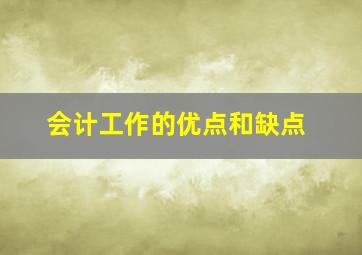 会计工作的优点和缺点